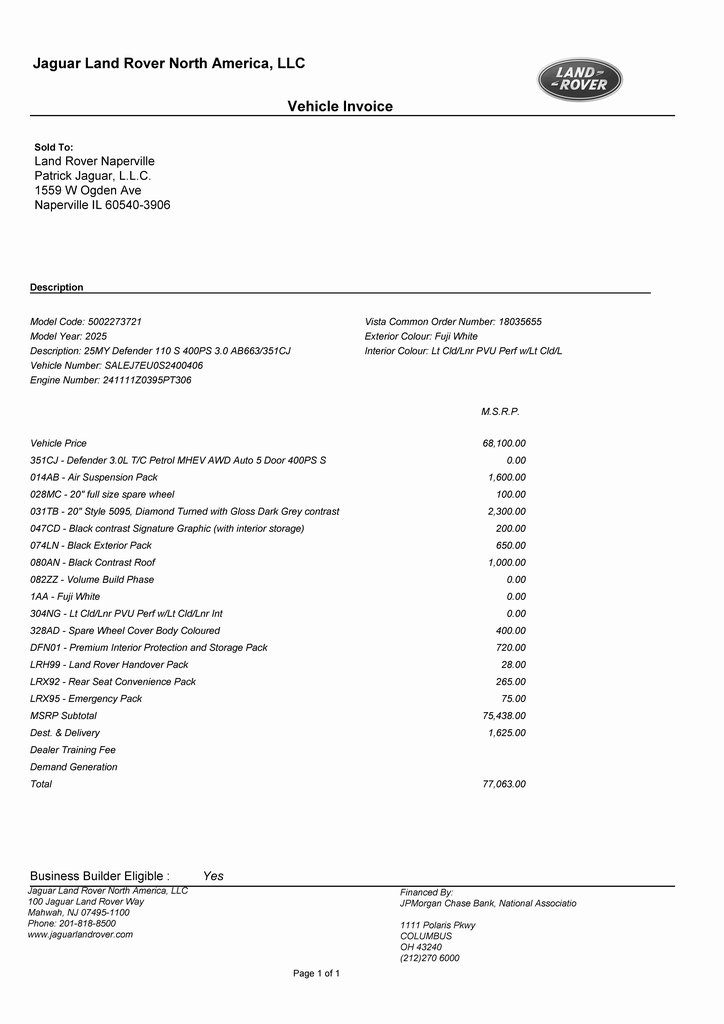 Jaguar Land Rover North America, LLC

LAND ROVER

Vehicle Invoice

Sold To:
Land Rover Naperville
Patrick Jaguar, L.L.C.
1559 W Ogden Ave
Naperville IL 60540-3906

Description

Model Code: 5002273721
Model Year: 2025
Description: 25MY Defender 110 S 400PS 3.0 AB663/351CJ
Vehicle Number: SALEJ7EU0S2400406
Engine Number: 241111Z0395PT306

Vista Common Order Number: 18035655
Exterior Colour: Fuji White
Interior Colour: Lt Cld/Lnr PVU Perf w/Lt Cld/L

| | M.S.R.P. |
|---|---|
| Vehicle Price | 68,100.00 |
| 351CJ - Defender 3.0L T/C Petrol MHEV AWD Auto 5 Door 400PS S | 0.00 |
| 014AB - Air Suspension Pack | 1,600.00 |
| 028MC - 20" full size spare wheel | 100.00 |
| 031TB - 20" Style 5095, Diamond Turned with Gloss Dark Grey contrast | 2,300.00 |
| 047CD - Black contrast Signature Graphic (with interior storage) | 200.00 |
| 074LN - Black Exterior Pack | 650.00 |
| 080AN - Black Contrast Roof | 1,000.00 |
| 082ZZ - Volume Build Phase | 0.00 |
| 1AA - Fuji White | 0.00 |
| 304NG - Lt Cld/Lnr PVU Perf w/Lt Cld/Lnr Int | 0.00 |
| 328AD - Spare Wheel Cover Body Coloured | 400.00 |
| DFN01 - Premium Interior Protection and Storage Pack | 720.00 |
| LRH99 - Land Rover Handover Pack | 28.00 |
| LRX92 - Rear Seat Convenience Pack | 265.00 |
| LRX95 - Emergency Pack | 75.00 |
| MSRP Subtotal | 75,438.00 |
| Dest. & Delivery | 1,625.00 |
| Dealer Training Fee | |
| Demand Generation | |
| Total | 77,063.00 |

Business Builder Eligible : Yes

Jaguar Land Rover North America, LLC
100 Jaguar Land Rover Way
Mahwah, NJ 07495-1100
Phone: 201-818-8500
www.jaguarlandrover.com

Financed By:
JPMorgan Chase Bank, National Associatio

1111 Polaris Pkwy
COLUMBUS
OH 43240
(212)270 6000

Page 1 of 1